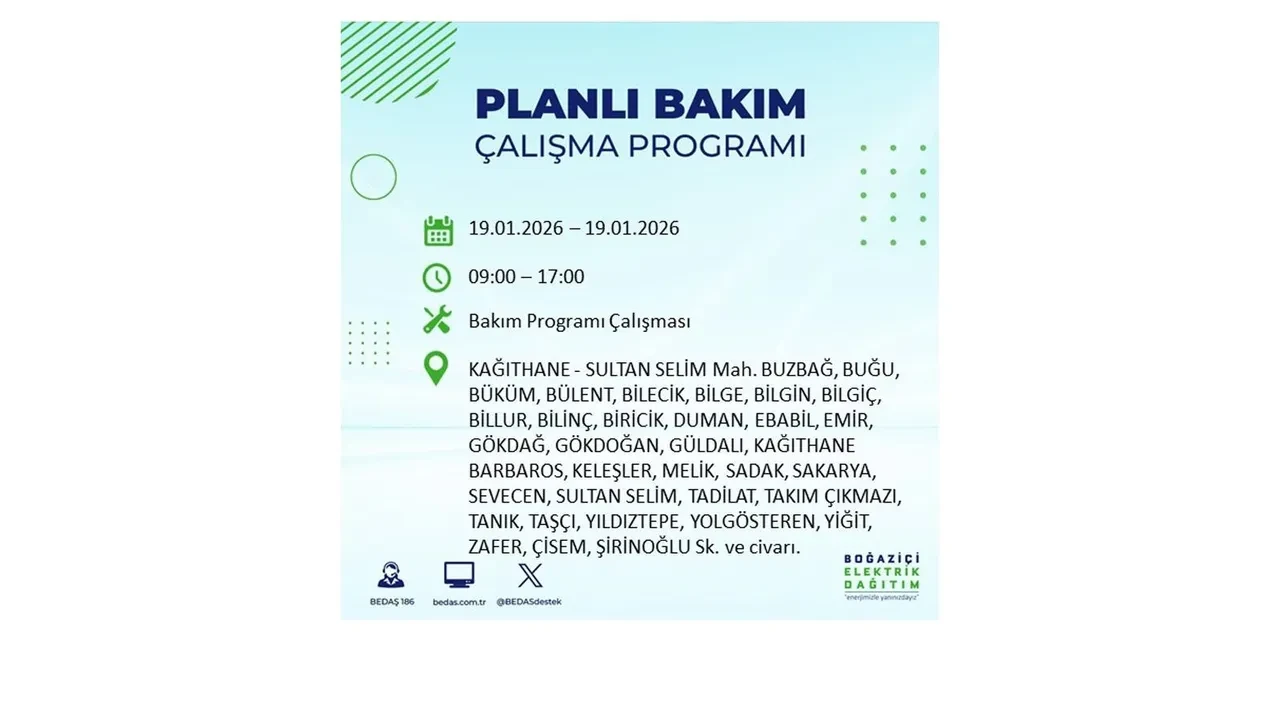 PLANLI BAKIM
ÇALIŞMA PROGRAMI

19.01.2026 – 19.01.2026

09:00 – 17:00

Bakım Programı Çalışması

KAĞITHANE - SULTAN SELİM Mah. BUZBAĞ, BUĞU, BÜKÜM, BÜLENT, BİLECİK, BİLGE, BİLGİN, BİLGİÇ, BİLLUR, BİLİNÇ, BİRİCİK, DUMAN, EBABİL, EMİR, GÖKDAĞ, GÖKDOĞAN, GÜLDALI, KAĞITHANE BARBAROS, KELEŞLER, MELİK, SADAK, SAKARYA, SEVECEN, SULTAN SELİM, TADİLAT, TAKIM ÇIKMAZI, TANIK, TAŞÇI, YILDIZTEPE, YOLGÖSTEREN, YİĞİT, ZAFER, ÇİSEM, ŞİRİNOĞLU Sk. ve civarı.

BEDAŞ 186
bedas.com.tr
@BEDASdestek

BOĞAZİÇİ
ELEKTRİK
DAĞITIM
"enerjimizle yanınızdayız"